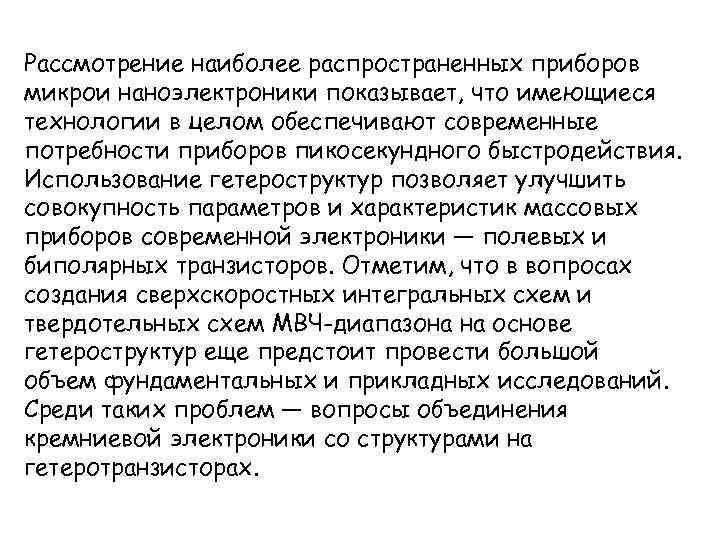 Рассмотрение наиболее распространенных приборов микрои наноэлектроники показывает, что имеющиеся технологии в целом обеспечивают современные потребности приборов пикосекундного быстродействия. Использование гетероструктур позволяет улучшить совокупность параметров и характеристик массовых приборов современной электроники — полевых и биполярных транзисторов. Отметим, что в вопросах создания сверхскоростных интегральных схем и твердотельных схем МВЧ-диапазона на основе гетероструктур еще предстоит провести большой объем фундаментальных и прикладных исследований. Среди таких проблем — вопросы объединения кремниевой электроники со структурами на гетеротранзисторах.